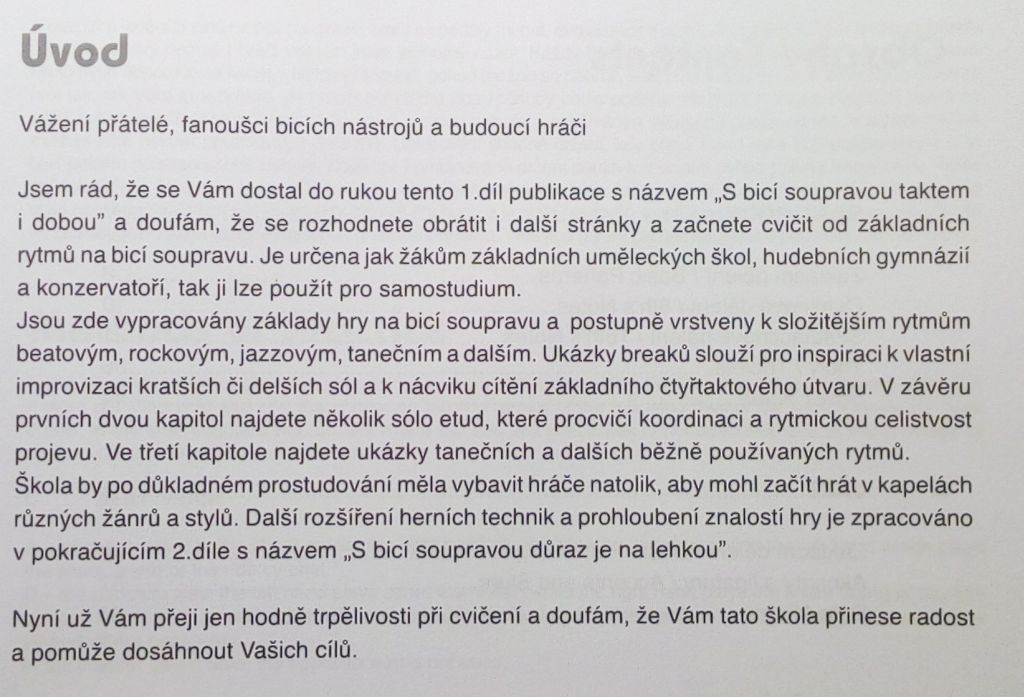 Úvod

Vážení přátelé, fanoušci bicích nástrojů a budoucí hráči

Jsem rád, že se Vám dostal do rukou tento 1.díl publikace s názvem „S bicí soupravou taktem i dobou" a doufám, že se rozhodnete obrátit i další stránky a začnete cvičit od základních rytmů na bicí soupravu. Je určena jak žákům základních uměleckých škol, hudebních gymnázií a konzervatoří, tak ji lze použít pro samostudium.
Jsou zde vypracovány základy hry na bicí soupravu a postupně vrstveny k složitějším rytmům beatovým, rockovým, jazzovým, tanečním a dalším. Ukázky breaků slouží pro inspiraci k vlastní improvizaci kratších či delších sól a k nácviku cítění základního čtyřtaktového útvaru. V závěru prvních dvou kapitol najdete několik sólo etud, které procvičí koordinaci a rytmickou celistvost projevu. Ve třetí kapitole najdete ukázky tanečních a dalších běžně používaných rytmů.
Škola by po důkladném prostudování měla vybavit hráče natolik, aby mohl začít hrát v kapelách různých žánrů a stylů. Další rozšíření herních technik a prohloubení znalostí hry je zpracováno v pokračujícím 2.díle s názvem „S bicí soupravou důraz je na lehkou".

Nyní už Vám přeji jen hodně trpělivosti při cvičení a doufám, že Vám tato škola přinese radost a pomůže dosáhnout Vašich cílů.